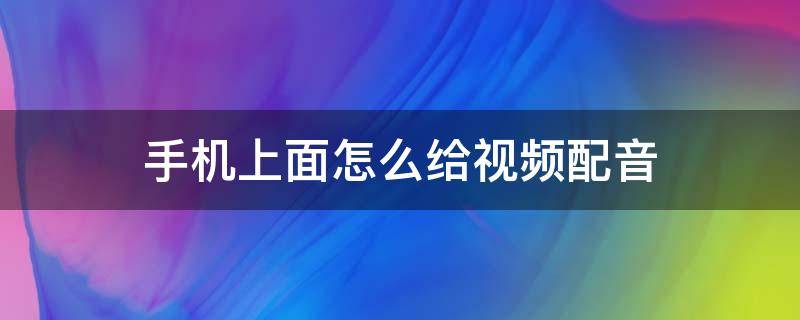 手机上面怎么给视频配音